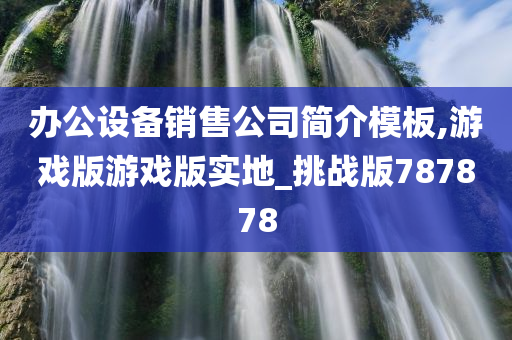 办公设备销售公司简介模板,游戏版游戏版实地_挑战版787878